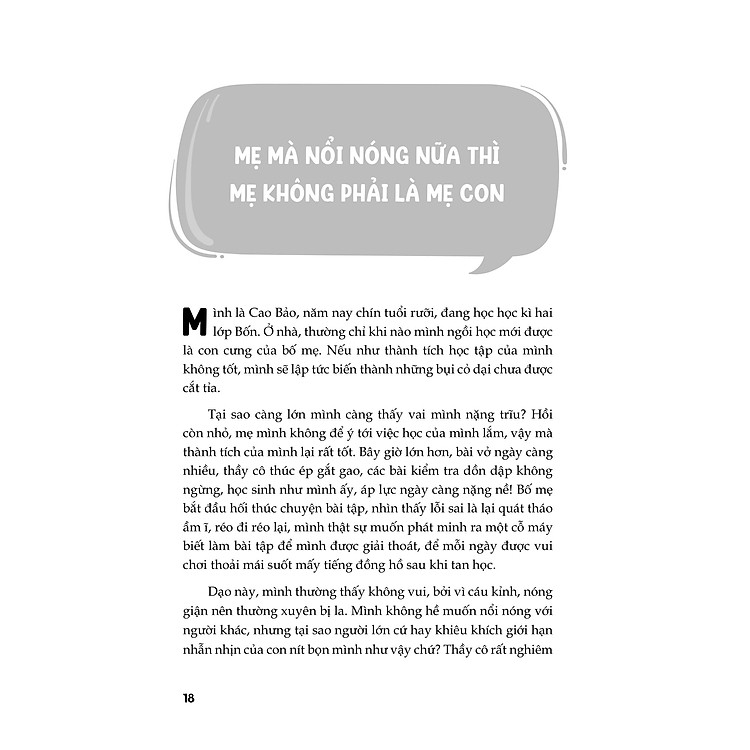 MẸ MÀ NỔI NÓNG NỮA THÌ MẸ KHÔNG PHẢI LÀ MẸ CON

Mình là Cao Bảo, năm nay chín tuổi rưỡi, đang học học kì hai lớp Bốn. Ở nhà, thường chỉ khi nào mình ngồi học mới được là con cưng của bố mẹ. Nếu như thành tích học tập của mình không tốt, mình sẽ lập tức biến thành những bụi cỏ dại chưa được cắt tỉa.

Tại sao càng lớn mình càng thấy vai mình nặng trĩu? Hồi còn nhỏ, mẹ mình không để ý tới việc học của mình lắm, vậy mà thành tích của mình lại rất tốt. Bây giờ lớn hơn, bài vở ngày càng nhiều, thầy cô thúc ép gắt gao, các bài kiểm tra dồn dập không ngừng, học sinh như mình ấy, áp lực ngày càng nặng nề! Bố mẹ bắt đầu hối thúc chuyện bài tập, nhìn thấy lỗi sai là lại quát tháo ầm ĩ, réo đi réo lại, mình thật sự muốn phát minh ra một cỗ máy biết làm bài tập để mình được giải thoát, để mỗi ngày được vui chơi thoải mái suốt mấy tiếng đồng hồ sau khi tan học.

Dạo này, mình thường thấy không vui, bởi vì cáu kỉnh, nóng giận nên thường xuyên bị la. Mình không hề muốn nổi nóng với người khác, nhưng tại sao người lớn cứ hay khiêu khích giới hạn nhẫn nhịn của con nít bọn mình như vậy chứ? Thầy cô rất nghiêm

18